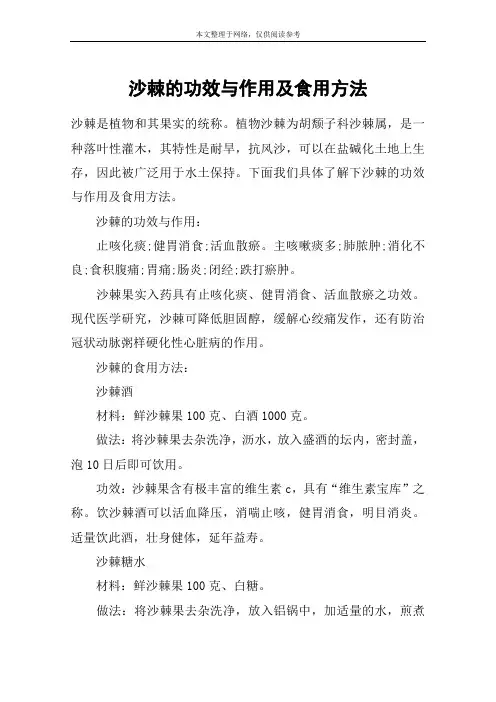 本文整理于网络，仅供阅读参考

沙棘的功效与作用及食用方法

沙棘是植物和其果实的统称。植物沙棘为胡颓子科沙棘属，是一种落叶性灌木，其特性是耐旱，抗风沙，可以在盐碱化土地上生存，因此被广泛用于水土保持。下面我们具体了解下沙棘的功效与作用及食用方法。

沙棘的功效与作用：

止咳化痰;健胃消食;活血散瘀。主咳嗽痰多;肺脓肿;消化不良;食积腹痛;胃痛;肠炎;闭经;跌打瘀肿。

沙棘果实入药具有止咳化痰、健胃消食、活血散瘀之功效。现代医学研究，沙棘可降低胆固醇，缓解心绞痛发作，还有防治冠状动脉粥样硬化性心脏病的作用。

沙棘的食用方法：

沙棘酒

材料：鲜沙棘果 100 克、白酒 1000 克。

做法：将沙棘果去杂洗净，沥水，放入盛酒的坛内，密封盖，泡 10 日后即可饮用。

功效：沙棘果含有极丰富的维生素 c，具有“维生素宝库”之称。饮沙棘酒可以活血降压，消喘止咳，健胃消食，明目消炎。适量饮此酒，壮身健体，延年益寿。

沙棘糖水

材料：鲜沙棘果 100 克、白糖。

做法：将沙棘果去杂洗净，放入铝锅中，加适量的水，煎煮